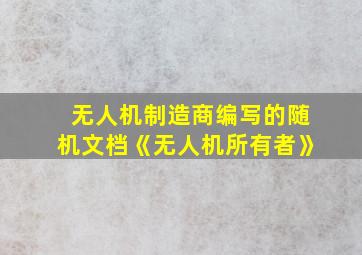 无人机制造商编写的随机文档《无人机所有者》